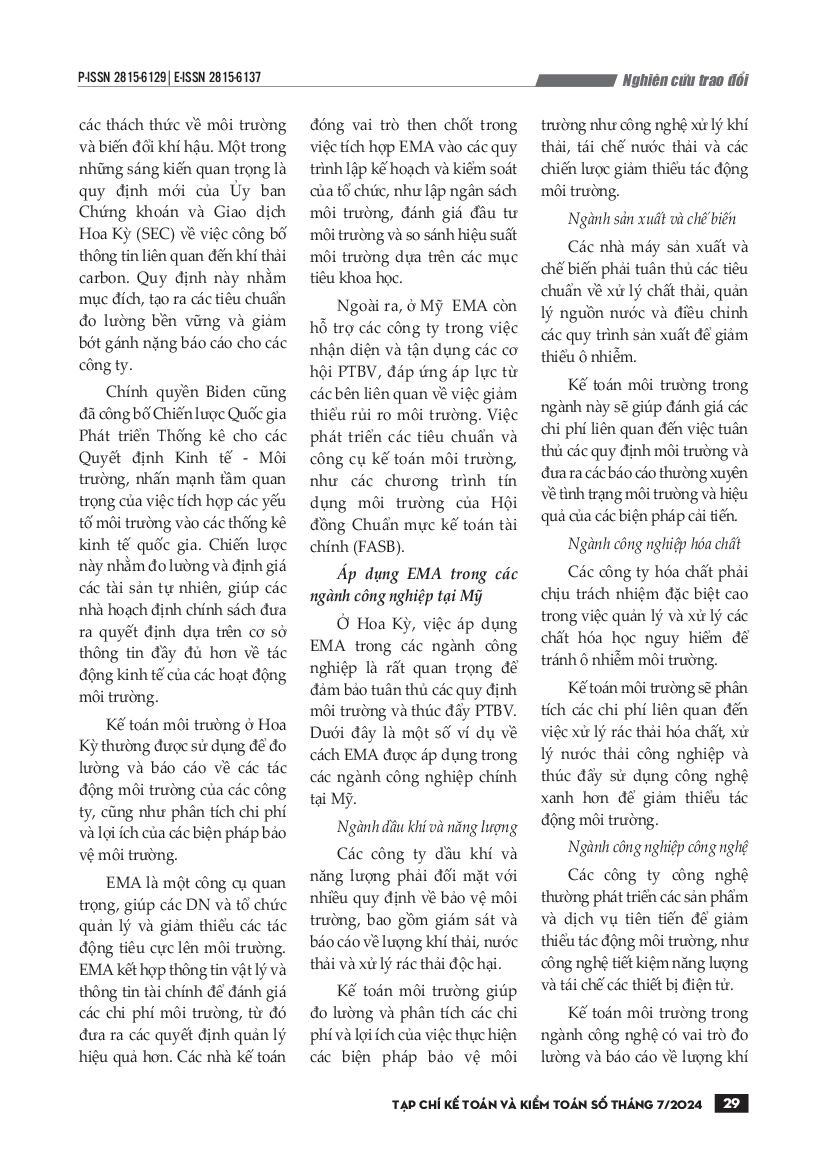 P-ISSN 2815-6129 | E-ISSN 2815-6137

Nghiên cứu trao đổi

các thách thức về môi trường và biến đổi khí hậu. Một trong những sáng kiến quan trọng là quy định mới của Ủy ban Chứng khoán và Giao dịch Hoa Kỳ (SEC) về việc công bố thông tin liên quan đến khí thải carbon. Quy định này nhằm mục đích, tạo ra các tiêu chuẩn đo lường bền vững và giảm bớt gánh nặng báo cáo cho các công ty.

Chính quyền Biden cũng đã công bố Chiến lược Quốc gia Phát triển Thống kê cho các Quyết định Kinh tế - Môi trường, nhấn mạnh tầm quan trọng của việc tích hợp các yếu tố môi trường vào các thống kê kinh tế quốc gia. Chiến lược này nhằm đo lường và định giá các tài sản tự nhiên, giúp các nhà hoạch định chính sách đưa ra quyết định dựa trên cơ sở thông tin đầy đủ hơn về tác động kinh tế của các hoạt động môi trường.

Kế toán môi trường ở Hoa Kỳ thường được sử dụng để đo lường và báo cáo về các tác động môi trường của các công ty, cũng như phân tích chi phí và lợi ích của các biện pháp bảo vệ môi trường.

EMA là một công cụ quan trọng, giúp các DN và tổ chức quản lý và giảm thiểu các tác động tiêu cực lên môi trường. EMA kết hợp thông tin vật lý và thông tin tài chính để đánh giá các chi phí môi trường, từ đó đưa ra các quyết định quản lý hiệu quả hơn. Các nhà kế toán đóng vai trò then chốt trong việc tích hợp EMA vào các quy trình lập kế hoạch và kiểm soát của tổ chức, như lập ngân sách môi trường, đánh giá đầu tư môi trường và so sánh hiệu suất môi trường dựa trên các mục tiêu khoa học.

Ngoài ra, ở Mỹ EMA còn hỗ trợ các công ty trong việc nhận diện và tận dụng các cơ hội PTBV, đáp ứng áp lực từ các bên liên quan về việc giảm thiểu rủi ro môi trường. Việc phát triển các tiêu chuẩn và công cụ kế toán môi trường, như các chương trình tín dụng môi trường của Hội đồng Chuẩn mực kế toán tài chính (FASB).

Áp dụng EMA trong các ngành công nghiệp tại Mỹ

Ở Hoa Kỳ, việc áp dụng EMA trong các ngành công nghiệp là rất quan trọng để đảm bảo tuân thủ các quy định môi trường và thúc đẩy PTBV. Dưới đây là một số ví dụ về cách EMA được áp dụng trong các ngành công nghiệp chính tại Mỹ.

Ngành dầu khí và năng lượng

Các công ty dầu khí và năng lượng phải đối mặt với nhiều quy định về bảo vệ môi trường, bao gồm giám sát và báo cáo về lượng khí thải, nước thải và xử lý rác thải độc hại.

Kế toán môi trường giúp đo lường và phân tích các chi phí và lợi ích của việc thực hiện các biện pháp bảo vệ môi trường như công nghệ xử lý khí thải, tái chế nước thải và các chiến lược giảm thiểu tác động môi trường.

Ngành sản xuất và chế biến

Các nhà máy sản xuất và chế biến phải tuân thủ các tiêu chuẩn về xử lý chất thải, quản lý nguồn nước và điều chỉnh các quy trình sản xuất để giảm thiểu ô nhiễm.

Kế toán môi trường trong ngành này sẽ giúp đánh giá các chi phí liên quan đến việc tuân thủ các quy định môi trường và đưa ra các báo cáo thường xuyên về tình trạng môi trường và hiệu quả của các biện pháp cải tiến.

Ngành công nghiệp hóa chất

Các công ty hóa chất phải chịu trách nhiệm đặc biệt cao trong việc quản lý và xử lý các chất hóa học nguy hiểm để tránh ô nhiễm môi trường.

Kế toán môi trường sẽ phân tích các chi phí liên quan đến việc xử lý rác thải hóa chất, xử lý nước thải công nghiệp và thúc đẩy sử dụng công nghệ xanh hơn để giảm thiểu tác động môi trường.

Ngành công nghiệp công nghệ

Các công ty công nghệ thường phát triển các sản phẩm và dịch vụ tiên tiến để giảm thiểu tác động môi trường, như công nghệ tiết kiệm năng lượng và tái chế các thiết bị điện tử.

Kế toán môi trường trong ngành công nghệ có vai trò đo lường và báo cáo về lượng khí

TẠP CHÍ KẾ TOÁN VÀ KIỂM TOÁN SỐ THÁNG 7/2024 29